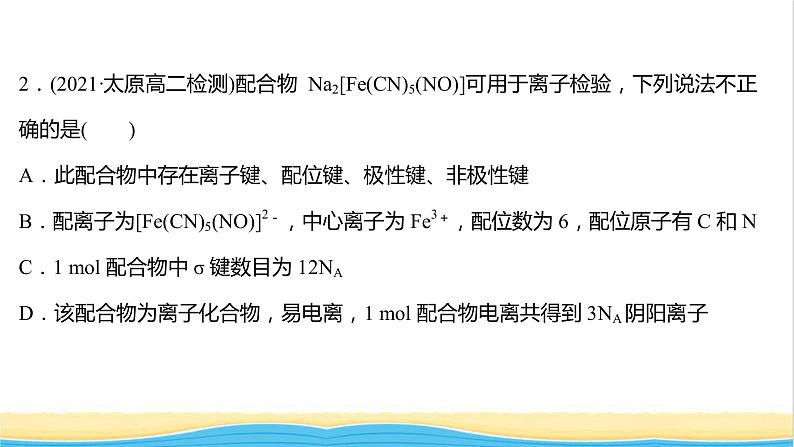 2．(2021·太原高二检测)配合物 $Na_2[Fe(CN)_5(NO)]$可用于离子检验，下列说法不正确的是(　　)

A．此配合物中存在离子键、配位键、极性键、非极性键

B．配离子为$[Fe(CN)_5(NO)]^{2-}$，中心离子为 $Fe^{3+}$，配位数为 6，配位原子有 C 和 N

C．1 mol 配合物中 σ 键数目为 $12N_A$

D．该配合物为离子化合物，易电离，1 mol 配合物电离共得到 $3N_A$ 阴阳离子